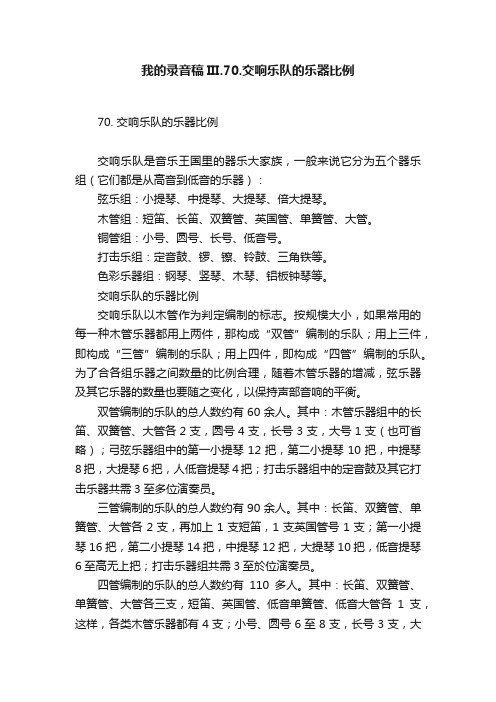 我的录音稿Ⅲ.70.交响乐队的乐器比例

70. 交响乐队的乐器比例

交响乐队是音乐王国里的器乐大家族，一般来说它分为五个器乐组（它们都是从高音到低音的乐器）：

弦乐组：小提琴、中提琴、大提琴、倍大提琴。

木管组：短笛、长笛、双簧管、英国管、单簧管、大管。

铜管组：小号、圆号、长号、低音号。

打击乐组：定音鼓、锣、镲、铃鼓、三角铁等。

色彩乐器组：钢琴、竖琴、木琴、铝板钟琴等。

交响乐队的乐器比例

交响乐队以木管作为判定编制的标志。按规模大小，如果常用的每一种木管乐器都用上两件，那构成“双管”编制的乐队；用上三件，即构成“三管”编制的乐队；用上四件，即构成“四管”编制的乐队。为了合各组乐器之间数量的比例合理，随着木管乐器的增减，弦乐器及其它乐器的数量也要随之变化，以保持声部音响的平衡。

双管编制的乐队的总人数约有 60 余人。其中：木管乐器组中的长笛、双簧管、大管各 2 支，圆号 4 支，长号 3 支，大号 1 支（也可省略）；弓弦乐器组中的第一小提琴 12 把，第二小提琴 10 把，中提琴 8 把，大提琴 6 把，人低音提琴 4 把；打击乐器组中的定音鼓及其它打击乐器共需 3 至多位演奏员。

三管编制的乐队的总人数约有 90 余人。其中：长笛、双簧管、单簧管、大管各 2 支，再加上 1 支短笛，1 支英国管号 1 支；第一小提琴 16 把，第二小提琴 14 把，中提琴 12 把，大提琴 10 把，低音提琴 6 至高无上把；打击乐器组共需 3 至於位演奏员。

四管编制的乐队的总人数约有 110 多人。其中：长笛、双簧管、单簧管、大管各三支，短笛、英国管、低音单簧管、低音大管各 1 支，这样，各类木管乐器都有 4 支；小号、圆号 6 至 8 支，长号 3 支，大